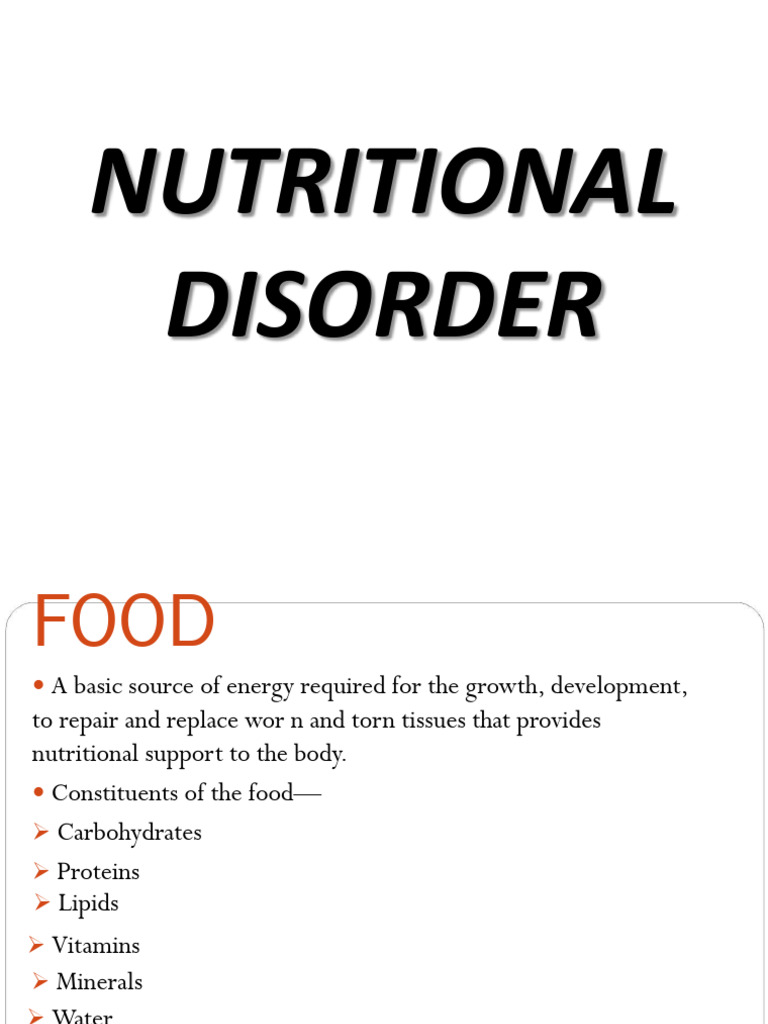 NUTRITIONAL DISORDER

FOOD

• A basic source of energy required for the growth, development, to repair and replace wor n and torn tissues that provides nutritional support to the body.

• Constituents of the food—

➢ Carbohydrates

➢ Proteins

➢ Lipids

➢ Vitamins

➢ Minerals

➢ Water